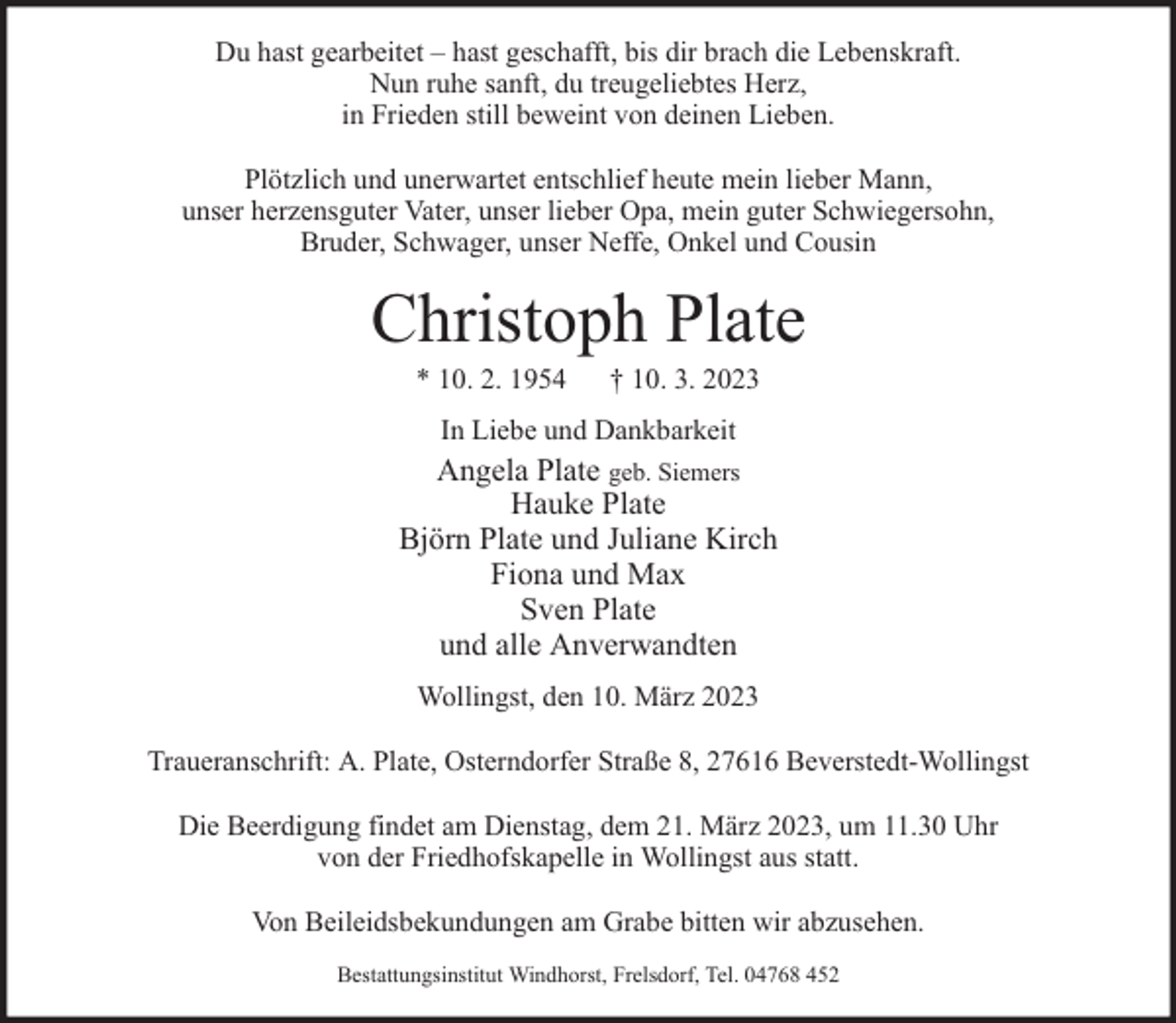 Du hast gearbeitet – hast geschafft, bis dir brach die Lebenskraft.
Nun ruhe sanft, du treugeliebtes Herz,
in Frieden still beweint von deinen Lieben.

Plötzlich und unerwartet entschlief heute mein lieber Mann, unser herzensguter Vater, unser lieber Opa, mein guter Schwiegersohn, Bruder, Schwager, unser Neffe, Onkel und Cousin

Christoph Plate

* 10. 2. 1954 † 10. 3. 2023

In Liebe und Dankbarkeit
Angela Plate geb. Siemers
Hauke Plate
Björn Plate und Juliane Kirch
Fiona und Max
Sven Plate
und alle Anverwandten

Wollingst, den 10. März 2023

Traueranschrift: A. Plate, Osterndorfer Straße 8, 27616 Beverstedt-Wollingst

Die Beerdigung findet am Dienstag, dem 21. März 2023, um 11.30 Uhr von der Friedhofskapelle in Wollingst aus statt.

Von Beileidsbekundungen am Grabe bitten wir abzusehen.

Bestattungsinstitut Windhorst, Frelsdorf, Tel. 04768 452